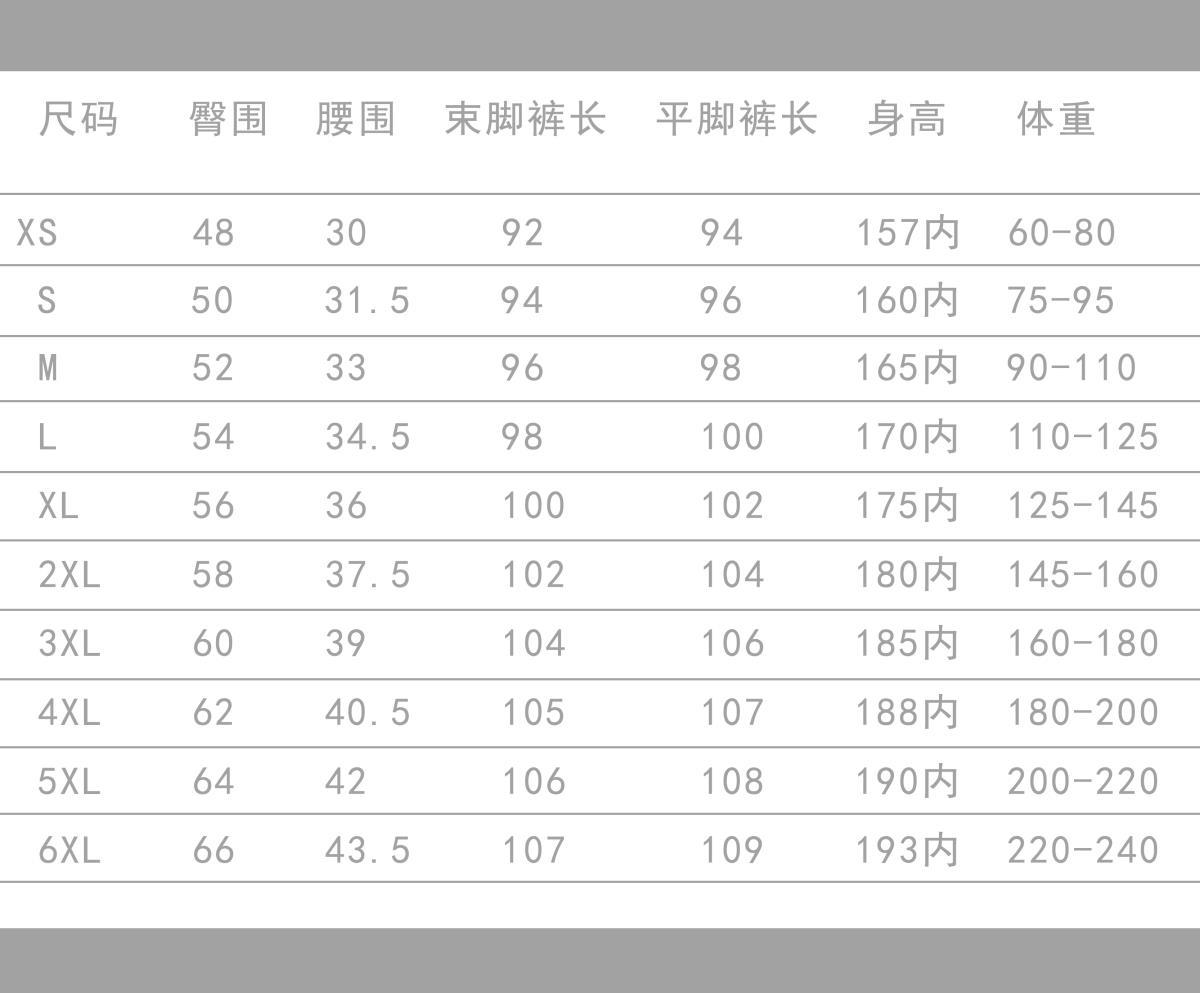 | 尺码 | 臀围 | 腰围 | 束脚裤长 | 平脚裤长 | 身高 | 体重 |
|---|---|---|---|---|---|---|
| XS | 48 | 30 | 92 | 94 | 157内 | 60-80 |
| S | 50 | 31.5 | 94 | 96 | 160内 | 75-95 |
| M | 52 | 33 | 96 | 98 | 165内 | 90-110 |
| L | 54 | 34.5 | 98 | 100 | 170内 | 110-125 |
| XL | 56 | 36 | 100 | 102 | 175内 | 125-145 |
| 2XL | 58 | 37.5 | 102 | 104 | 180内 | 145-160 |
| 3XL | 60 | 39 | 104 | 106 | 185内 | 160-180 |
| 4XL | 62 | 40.5 | 105 | 107 | 188内 | 180-200 |
| 5XL | 64 | 42 | 106 | 108 | 190内 | 200-220 |
| 6XL | 66 | 43.5 | 107 | 109 | 193内 | 220-240 |